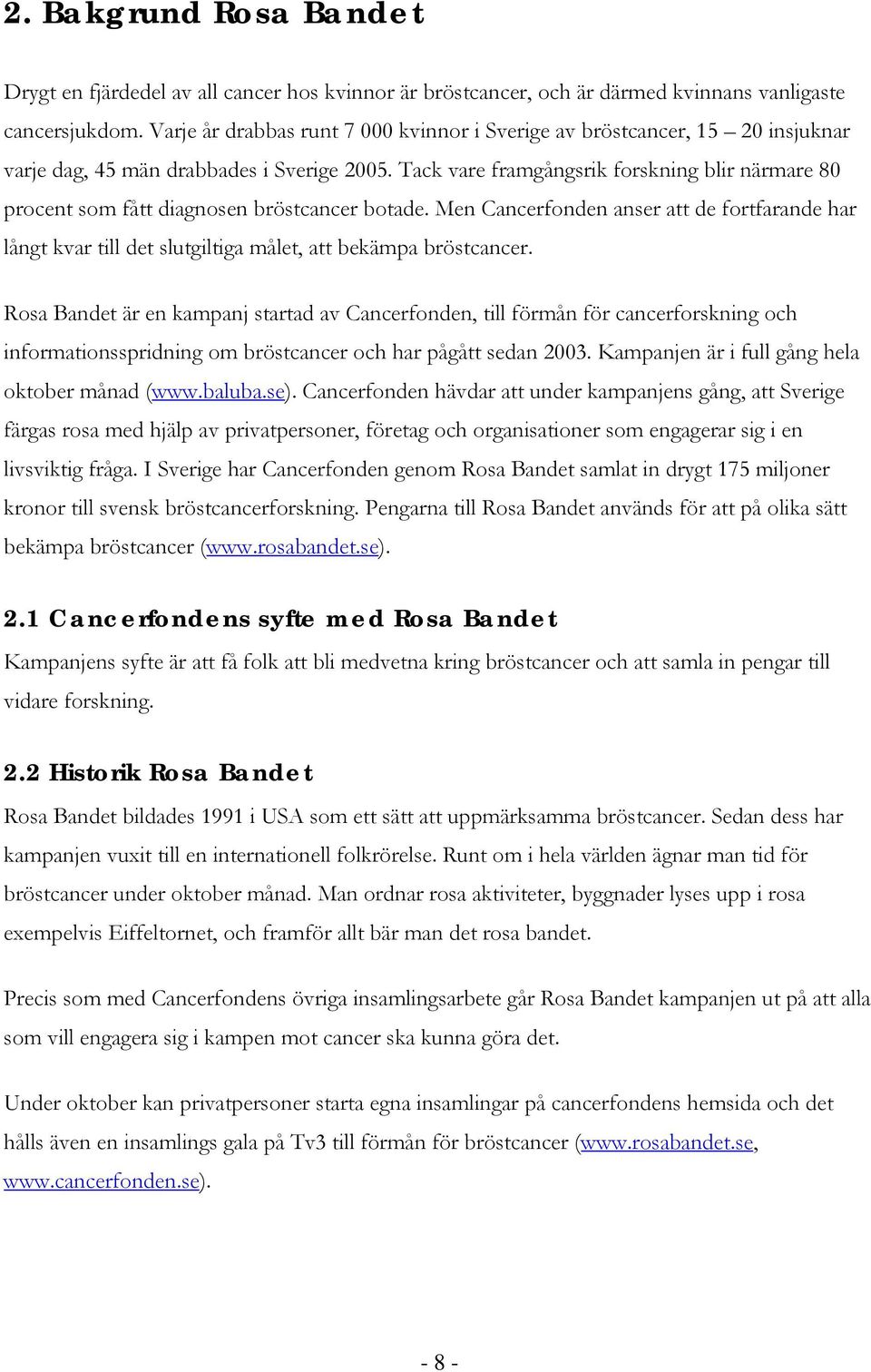 2. Bakgrund Rosa Bandet

Drygt en fjärdedel av all cancer hos kvinnor är bröstcancer, och är därmed kvinnans vanligaste cancersjukdom. Varje år drabbas runt 7 000 kvinnor i Sverige av bröstcancer, 15 – 20 insjuknar varje dag, 45 män drabbades i Sverige 2005. Tack vare framgångsrik forskning blir närmare 80 procent som fått diagnosen bröstcancer botade. Men Cancerfonden anser att de fortfarande har långt kvar till det slutgiltiga målet, att bekämpa bröstcancer.

Rosa Bandet är en kampanj startad av Cancerfonden, till förmån för cancerforskning och informationsspridning om bröstcancer och har pågått sedan 2003. Kampanjen är i full gång hela oktober månad (www.baluba.se). Cancerfonden hävdar att under kampanjens gång, att Sverige färgas rosa med hjälp av privatpersoner, företag och organisationer som engagerar sig i en livsviktig fråga. I Sverige har Cancerfonden genom Rosa Bandet samlat in drygt 175 miljoner kronor till svensk bröstcancerforskning. Pengarna till Rosa Bandet används för att på olika sätt bekämpa bröstcancer (www.rosabandet.se).

2.1 Cancerfondens syfte med Rosa Bandet

Kampanjens syfte är att få folk att bli medvetna kring bröstcancer och att samla in pengar till vidare forskning.

2.2 Historik Rosa Bandet

Rosa Bandet bildades 1991 i USA som ett sätt att uppmärksamma bröstcancer. Sedan dess har kampanjen vuxit till en internationell folkrörelse. Runt om i hela världen ägnar man tid för bröstcancer under oktober månad. Man ordnar rosa aktiviteter, byggnader lyses upp i rosa exempelvis Eiffeltornet, och framför allt bär man det rosa bandet.

Precis som med Cancerfondens övriga insamlingsarbete går Rosa Bandet kampanjen ut på att alla som vill engagera sig i kampen mot cancer ska kunna göra det.

Under oktober kan privatpersoner starta egna insamlingar på cancerfondens hemsida och det hålls även en insamlings gala på Tv3 till förmån för bröstcancer (www.rosabandet.se, www.cancerfonden.se).

- 8 -